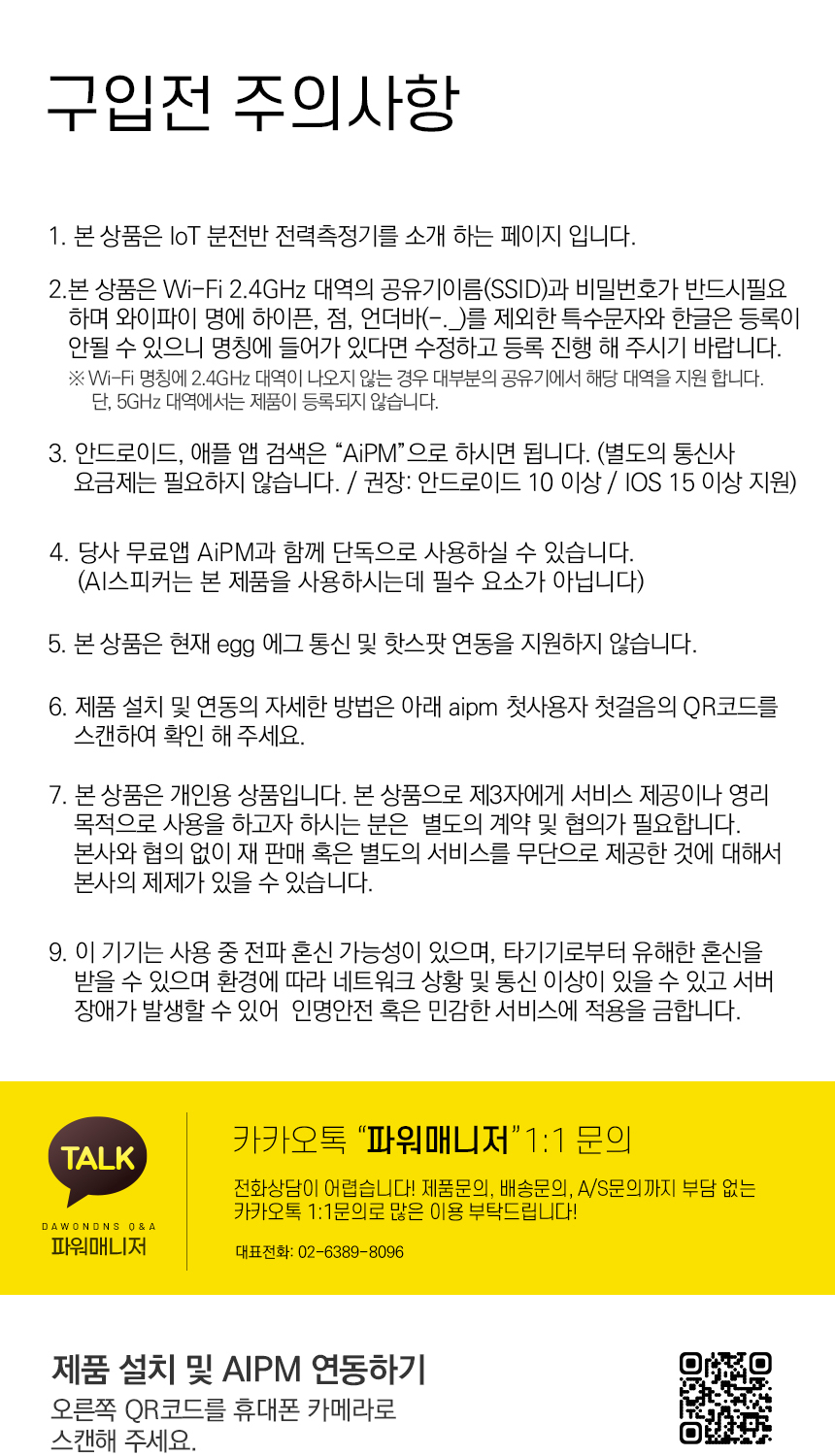 구입전 주의사항

1. 본 상품은 IoT 분전반 전력측정기를 소개 하는 페이지 입니다.

2.본 상품은 Wi-Fi 2.4GHz 대역의 공유기이름(SSID)과 비밀번호가 반드시필요하며 와이파이 명에 하이픈, 점, 언더바(-._)를 제외한 특수문자와 한글은 등록이 안될 수 있으니 명칭에 들어가 있다면 수정하고 등록 진행 해 주시기 바랍니다.
※ Wi-Fi 명칭에 2.4GHz 대역이 나오지 않는 경우 대부분의 공유기에서 해당 대역을 지원 합니다.
단, 5GHz 대역에서는 제품이 등록되지 않습니다.

3. 안드로이드, 애플 앱 검색은 "AiPM"으로 하시면 됩니다. (별도의 통신사 요금제는 필요하지 않습니다. / 권장: 안드로이드 10 이상 / IOS 15 이상 지원)

4. 당사 무료앱 AiPM과 함께 단독으로 사용하실 수 있습니다. (AI스피커는 본 제품을 사용하시는데 필수 요소가 아닙니다)

5. 본 상품은 현재 egg 에그 통신 및 핫스팟 연동을 지원하지 않습니다.

6. 제품 설치 및 연동의 자세한 방법은 아래 aipm 첫사용자 첫걸음의 QR코드를 스캔하여 확인 해 주세요.

7. 본 상품은 개인용 상품입니다. 본 상품으로 제3자에게 서비스 제공이나 영리 목적으로 사용을 하고자 하시는 분은 별도의 계약 및 협의가 필요합니다. 본사와 협의 없이 재 판매 혹은 별도의 서비스를 무단으로 제공한 것에 대해서 본사의 제제가 있을 수 있습니다.

9. 이 기기는 사용 중 전파 혼신 가능성이 있으며, 타기기로부터 유해한 혼신을 받을 수 있으며 환경에 따라 네트워크 상황 및 통신 이상이 있을 수 있고 서버 장애가 발생할 수 있어 인명안전 혹은 민감한 서비스에 적용을 금합니다.

TALK
DAWONDNS Q&A
파워매니저

카카오톡 "파워매니저" 1:1 문의

전화상담이 어렵습니다! 제품문의, 배송문의, A/S문의까지 부담 없는 카카오톡 1:1문의로 많은 이용 부탁드립니다!

대표전화: 02-6389-8096

제품 설치 및 AIPM 연동하기
오른쪽 QR코드를 휴대폰 카메라로
스캔해 주세요.